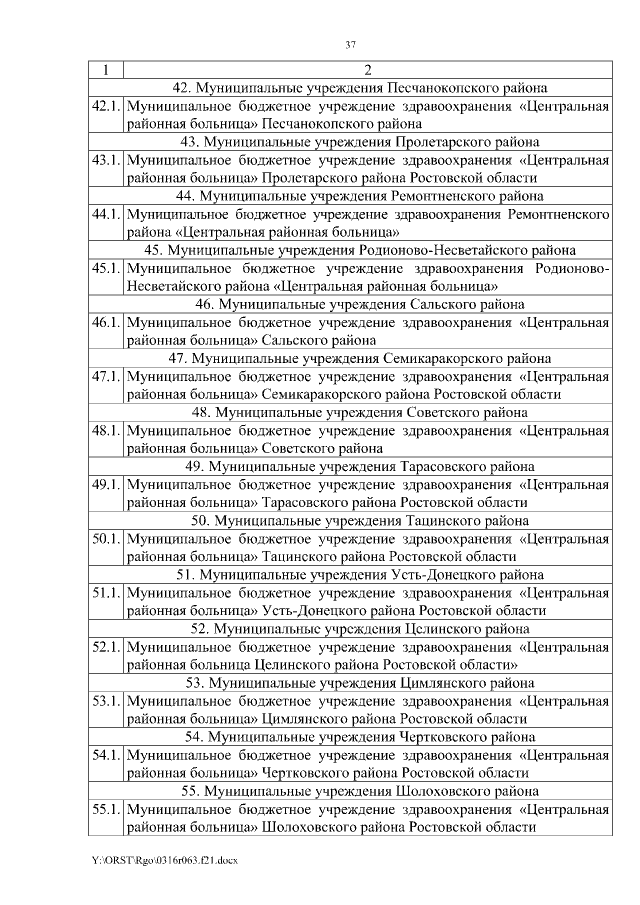 37

| 1 | 2 |
|---|---|
| 42. Муниципальные учреждения Песчанокопского района | |
| 42.1. | Муниципальное бюджетное учреждение здравоохранения «Центральная районная больница» Песчанокопского района |
| 43. Муниципальные учреждения Пролетарского района | |
| 43.1. | Муниципальное бюджетное учреждение здравоохранения «Центральная районная больница» Пролетарского района Ростовской области |
| 44. Муниципальные учреждения Ремонтненского района | |
| 44.1. | Муниципальное бюджетное учреждение здравоохранения Ремонтненского района «Центральная районная больница» |
| 45. Муниципальные учреждения Родионово-Несветайского района | |
| 45.1. | Муниципальное бюджетное учреждение здравоохранения Родионово-Несветайского района «Центральная районная больница» |
| 46. Муниципальные учреждения Сальского района | |
| 46.1. | Муниципальное бюджетное учреждение здравоохранения «Центральная районная больница» Сальского района |
| 47. Муниципальные учреждения Семикаракорского района | |
| 47.1. | Муниципальное бюджетное учреждение здравоохранения «Центральная районная больница» Семикаракорского района Ростовской области |
| 48. Муниципальные учреждения Советского района | |
| 48.1. | Муниципальное бюджетное учреждение здравоохранения «Центральная районная больница» Советского района |
| 49. Муниципальные учреждения Тарасовского района | |
| 49.1. | Муниципальное бюджетное учреждение здравоохранения «Центральная районная больница» Тарасовского района Ростовской области |
| 50. Муниципальные учреждения Тацинского района | |
| 50.1. | Муниципальное бюджетное учреждение здравоохранения «Центральная районная больница» Тацинского района Ростовской области |
| 51. Муниципальные учреждения Усть-Донецкого района | |
| 51.1. | Муниципальное бюджетное учреждение здравоохранения «Центральная районная больница» Усть-Донецкого района Ростовской области |
| 52. Муниципальные учреждения Целинского района | |
| 52.1. | Муниципальное бюджетное учреждение здравоохранения «Центральная районная больница Целинского района Ростовской области» |
| 53. Муниципальные учреждения Цимлянского района | |
| 53.1. | Муниципальное бюджетное учреждение здравоохранения «Центральная районная больница» Цимлянского района Ростовской области |
| 54. Муниципальные учреждения Чертковского района | |
| 54.1. | Муниципальное бюджетное учреждение здравоохранения «Центральная районная больница» Чертковского района Ростовской области |
| 55. Муниципальные учреждения Шолоховского района | |
| 55.1. | Муниципальное бюджетное учреждение здравоохранения «Центральная районная больница» Шолоховского района Ростовской области |

Y:\ORST\Rgo\0316r063.f21.docx